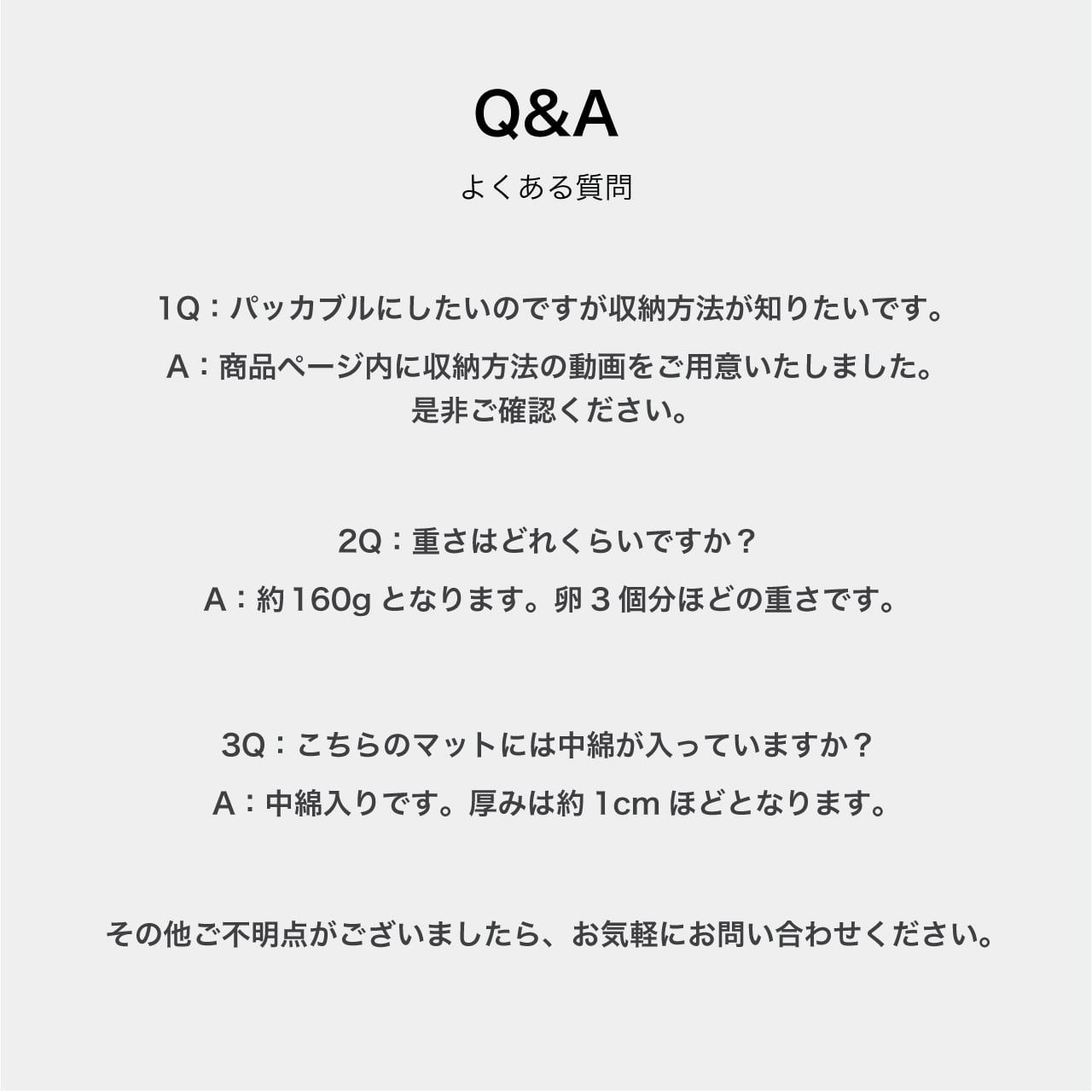 Q&A

よくある質問

1Q：パッカブルにしたいのですが収納方法が知りたいです。

A：商品ページ内に収納方法の動画をご用意いたしました。
是非ご確認ください。

2Q：重さはどれくらいですか？

A：約160gとなります。卵3個分ほどの重さです。

3Q：こちらのマットには中綿が入っていますか？

A：中綿入りです。厚みは約1cmほどとなります。

その他ご不明点がございましたら、お気軽にお問い合わせください。